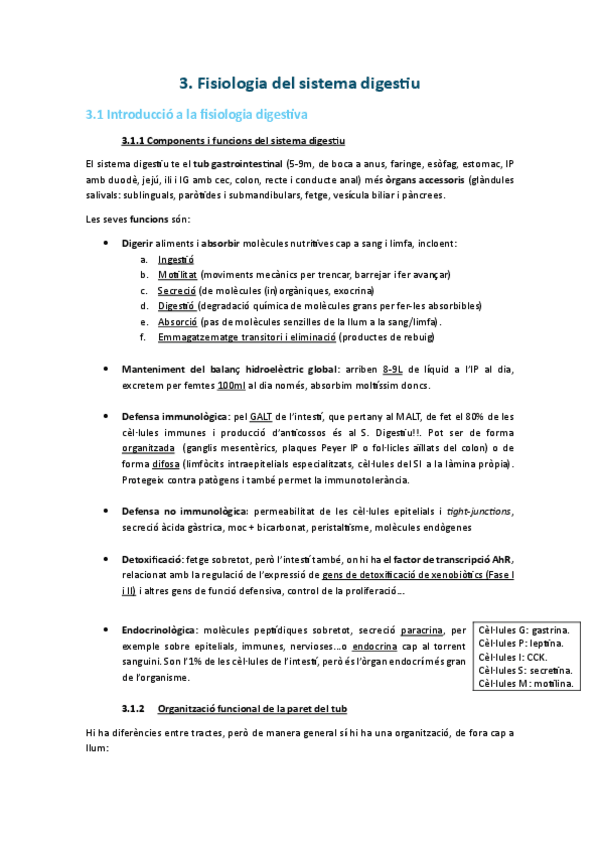 3. Fisiologia del sistema digestiu

3.1 Introducció a la fisiologia digestiva

3.1.1 Components i funcions del sistema digestiu

El sistema digestiu te el tub gastrointestinal (5-9m, de boca a anus, faringe, esòfag, estomac, IP amb duodè, jejú, ili i IG amb cec, colon, recte i conducte anal) més òrgans accessoris (glàndules salivals: sublinguals, paròtides i submandibulars, fetge, vesícula biliar i pàncrees.

Les seves funcions són:

• Digerir aliments i absorbir molècules nutritives cap a sang i limfa, incloent:
a. Ingestió
b. Motilitat (moviments mecànics per trencar, barrejar i fer avançar)
c. Secreció (de molècules (in)orgàniques, exocrina)
d. Digestió (degradació química de molècules grans per fer-les absorbibles)
e. Absorció (pas de molècules senzilles de la llum a la sang/limfa).
f. Emmagatzematge transitori i eliminació (productes de rebuig)

• Manteniment del balanç hidroelèctric global: arriben 8-9L de líquid a l'IP al dia, excretem per femtes 100ml al dia només, absorbim moltíssim doncs.

• Defensa immunològica: pel GALT de l'intestí, que pertany al MALT, de fet el 80% de les cèl·lules immunes i producció d'anticossos és al S. Digestiu!!. Pot ser de forma organitzada (ganglis mesentèrics, plaques Peyer IP o fol·licles aïllats del colon) o de forma difosa (limfòcits intraepitelials especialitzats, cèl·lules del SI a la làmina pròpia). Protegeix contra patògens i també permet la immunotolerància.

• Defensa no immunològica: permeabilitat de les cèl·lules epitelials i tight-junctions, secreció àcida gàstrica, moc + bicarbonat, peristaltisme, molècules endògenes

• Detoxificació: fetge sobretot, però l'intestí també, on hi ha el factor de transcripció AhR, relacionat amb la regulació de l'expressió de gens de detoxificació de xenobiòtics (Fase I i II) i altres gens de funció defensiva, control de la proliferació...

• Endocrinològica: molècules peptídiques sobretot, secreció paracrina, per exemple sobre epitelials, immunes, nervioses...o endocrina cap al torrent sanguini. Son l'1% de les cèl·lules de l'intestí, però és l'òrgan endocrí més gran de l'organisme.

Cèl·lules G: gastrina.
Cèl·lules P: leptina.
Cèl·lules I: CCK.
Cèl·lules S: secretina.
Cèl·lules M: motilina.

3.1.2 Organització funcional de la paret del tub

Hi ha diferències entre tractes, però de manera general sí hi ha una organització, de fora cap a llum: